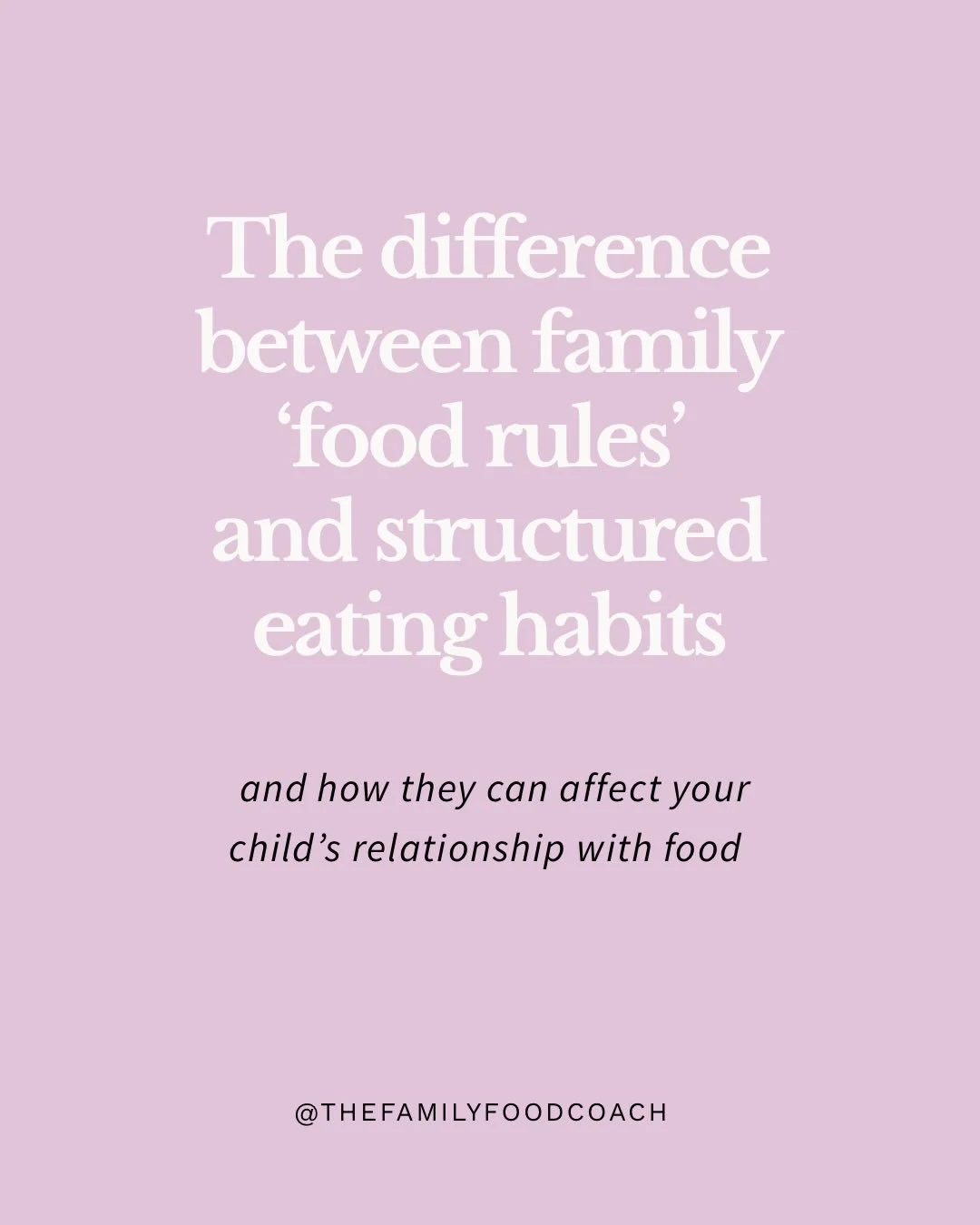 The difference between family ‘food rules’ and structured eating habits

and how they can affect your child’s relationship with food

@THEFAMILYFOODCOACH